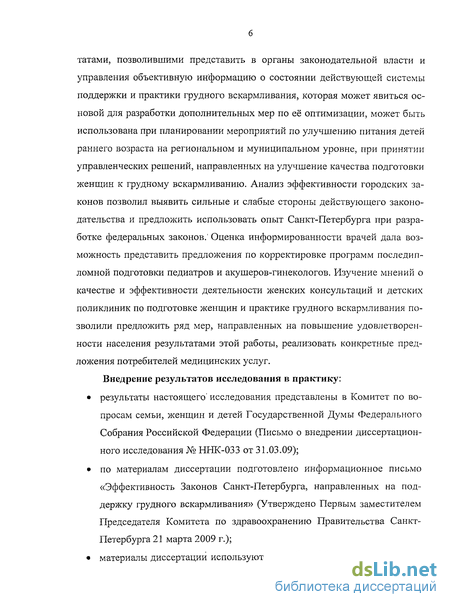 6

татами, позволившими представить в органы законодательной власти и управления объективную информацию о состоянии действующей системы поддержки и практики грудного вскармливания, которая может явиться основой для разработки дополнительных мер по её оптимизации, может быть использована при планировании мероприятий по улучшению питания детей раннего возраста на региональном и муниципальном уровне, при принятии управленческих решений, направленных на улучшение качества подготовки женщин к грудному вскармливанию. Анализ эффективности городских законов позволил выявить сильные и слабые стороны действующего законодательства и предложить использовать опыт Санкт-Петербурга при разработке федеральных законов. Оценка информированности врачей дала возможность представить предложения по корректировке программ последипломной подготовки педиатров и акушеров-гинекологов. Изучение мнений о качестве и эффективности деятельности женских консультаций и детских поликлиник по подготовке женщин и практике грудного вскармливания позволили предложить ряд мер, направленных на повышение удовлетворенности населения результатами этой работы, реализовать конкретные предложения потребителей медицинских услуг.

Внедрение результатов исследования в практику:

• результаты настоящего исследования представлены в Комитет по вопросам семьи, женщин и детей Государственной Думы Федерального Собрания Российской Федерации (Письмо о внедрении диссертационного исследования № ННК-033 от 31.03.09);

• по материалам диссертации подготовлено информационное письмо «Эффективность Законов Санкт-Петербурга, направленных на поддержку грудного вскармливания» (Утверждено Первым заместителем Председателя Комитета по здравоохранению Правительства Санкт-Петербурга 21 марта 2009 г.);

• материалы диссертации используют

dsLib.net
библиотека диссертаций